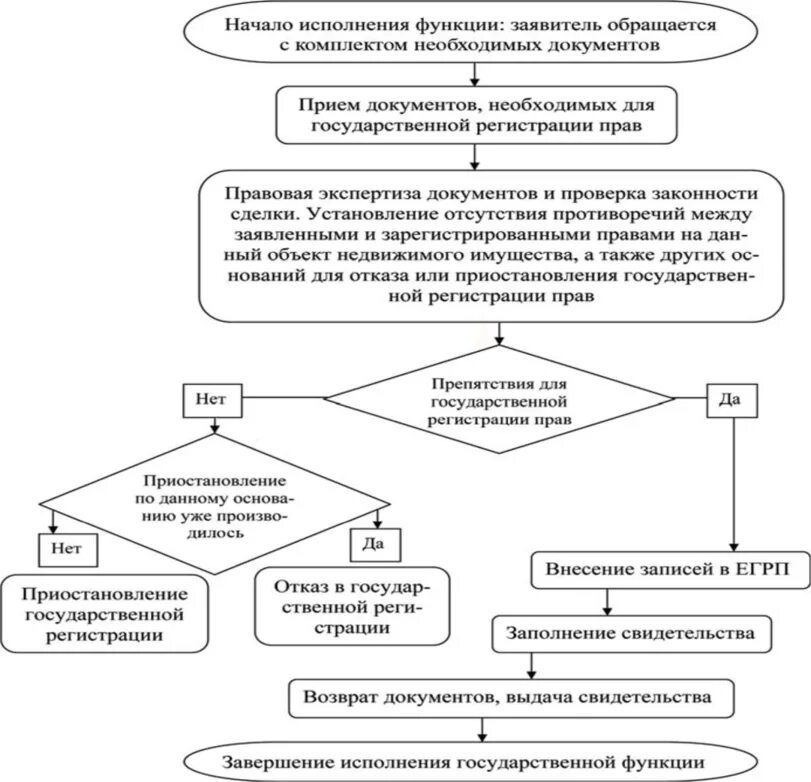 Начало исполнения функции: заявитель обращается с комплектом необходимых документов

Прием документов, необходимых для государственной регистрации прав

Правовая экспертиза документов и проверка законности сделки. Установление отсутствия противоречий между заявленными и зарегистрированными правами на данный объект недвижимого имущества, а также других оснований для отказа или приостановления государственной регистрации прав

Нет

Препятствия для государственной регистрации прав

Да

Приостановление по данному основанию уже производилось

Нет

Да

Приостановление государственной регистрации

Отказ в государственной регистрации

Внесение записей в ЕГРП

Заполнение свидетельства

Возврат документов, выдача свидетельства

Завершение исполнения государственной функции